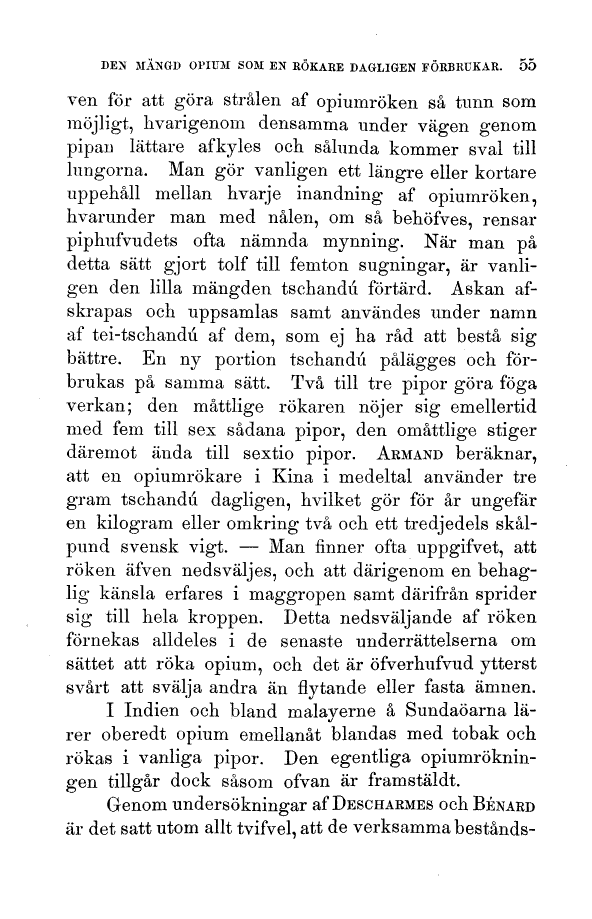 DEN MÄNGD OPIUM SOM EN RÖKARE DAGLIGEN FÖRBRUKAR. 55

ven för att göra strålen af opiumröken så tunn som möjligt, hvarigenom densamma under vägen genom pipan lättare afkyles och sålunda kommer sval till lungorna. Man gör vanligen ett längre eller kortare uppehåll mellan hvarje inandning af opiumröken, hvarunder man med nålen, om så behöfves, rensar piphufvudets ofta nämnda mynning. När man på detta sätt gjort tolf till femton sugningar, är vanligen den lilla mängden tschandú förtärd. Askan afskrapas och uppsamlas samt användes under namn af tei-tschandú af dem, som ej ha råd att bestå sig bättre. En ny portion tschandú pålägges och förbrukas på samma sätt. Två till tre pipor göra föga verkan; den måttlige rökaren nöjer sig emellertid med fem till sex sådana pipor, den omåttlige stiger däremot ända till sextio pipor. ARMAND beräknar, att en opiumrökare i Kina i medeltal använder tre gram tschandú dagligen, hvilket gör för år ungefär en kilogram eller omkring två och ett tredjedels skålpund svensk vigt. — Man finner ofta uppgifvet, att röken äfven nedsväljes, och att därigenom en behaglig känsla erfares i maggropen samt därifrån sprider sig till hela kroppen. Detta nedsväljande af röken förnekas alldeles i de senaste underrättelserna om sättet att röka opium, och det är öfverhufvud ytterst svårt att svälja andra än flytande eller fasta ämnen.

I Indien och bland malayerne å Sundaöarna lärer oberedt opium emellanåt blandas med tobak och rökas i vanliga pipor. Den egentliga opiumrökningen tillgår dock såsom ofvan är framstäldt.

Genom undersökningar af DESCHARMES och BÉNARD är det satt utom allt tvifvel, att de verksamma bestånds-